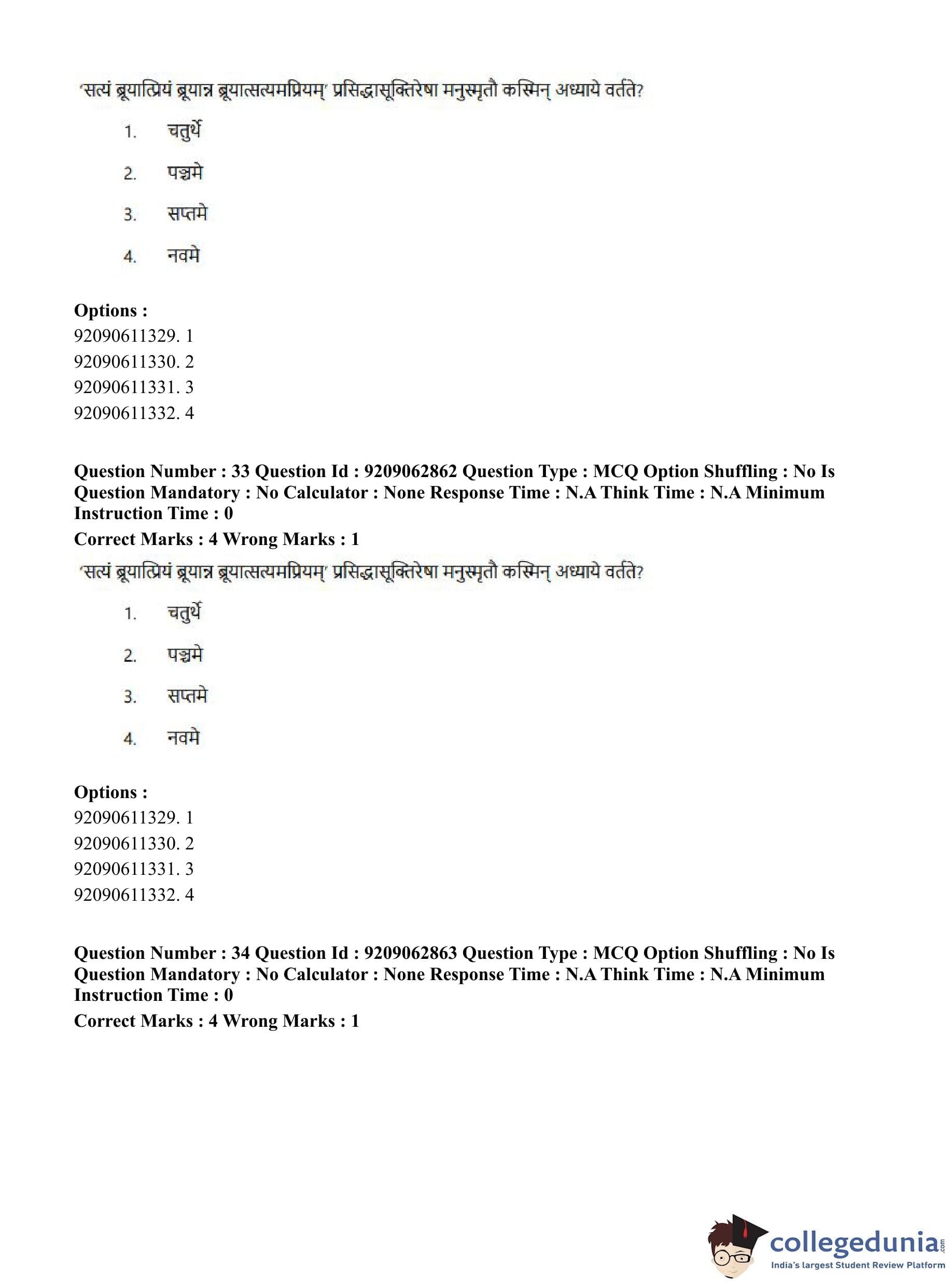 'सत्यं ब्रूयात्प्रियं ब्रूयान्न ब्रूयात्सत्यमप्रियम्' प्रसिद्धासूक्तिरेषा मनुस्मृतौ कस्मिन् अध्याये वर्तते?

1. चतुर्थे

2. पञ्चमे

3. सप्तमे

4. नवमे

**Options :**
92090611329. 1
92090611330. 2
92090611331. 3
92090611332. 4

**Question Number : 33 Question Id : 9209062862 Question Type : MCQ Option Shuffling : No Is Question Mandatory : No Calculator : None Response Time : N.A Think Time : N.A Minimum Instruction Time : 0**

**Correct Marks : 4 Wrong Marks : 1**

'सत्यं ब्रूयात्प्रियं ब्रूयान्न ब्रूयात्सत्यमप्रियम्' प्रसिद्धासूक्तिरेषा मनुस्मृतौ कस्मिन् अध्याये वर्तते?

1. चतुर्थे

2. पञ्चमे

3. सप्तमे

4. नवमे

**Options :**
92090611329. 1
92090611330. 2
92090611331. 3
92090611332. 4

**Question Number : 34 Question Id : 9209062863 Question Type : MCQ Option Shuffling : No Is Question Mandatory : No Calculator : None Response Time : N.A Think Time : N.A Minimum Instruction Time : 0**

**Correct Marks : 4 Wrong Marks : 1**

collegedunia.com
India's largest Student Review Platform